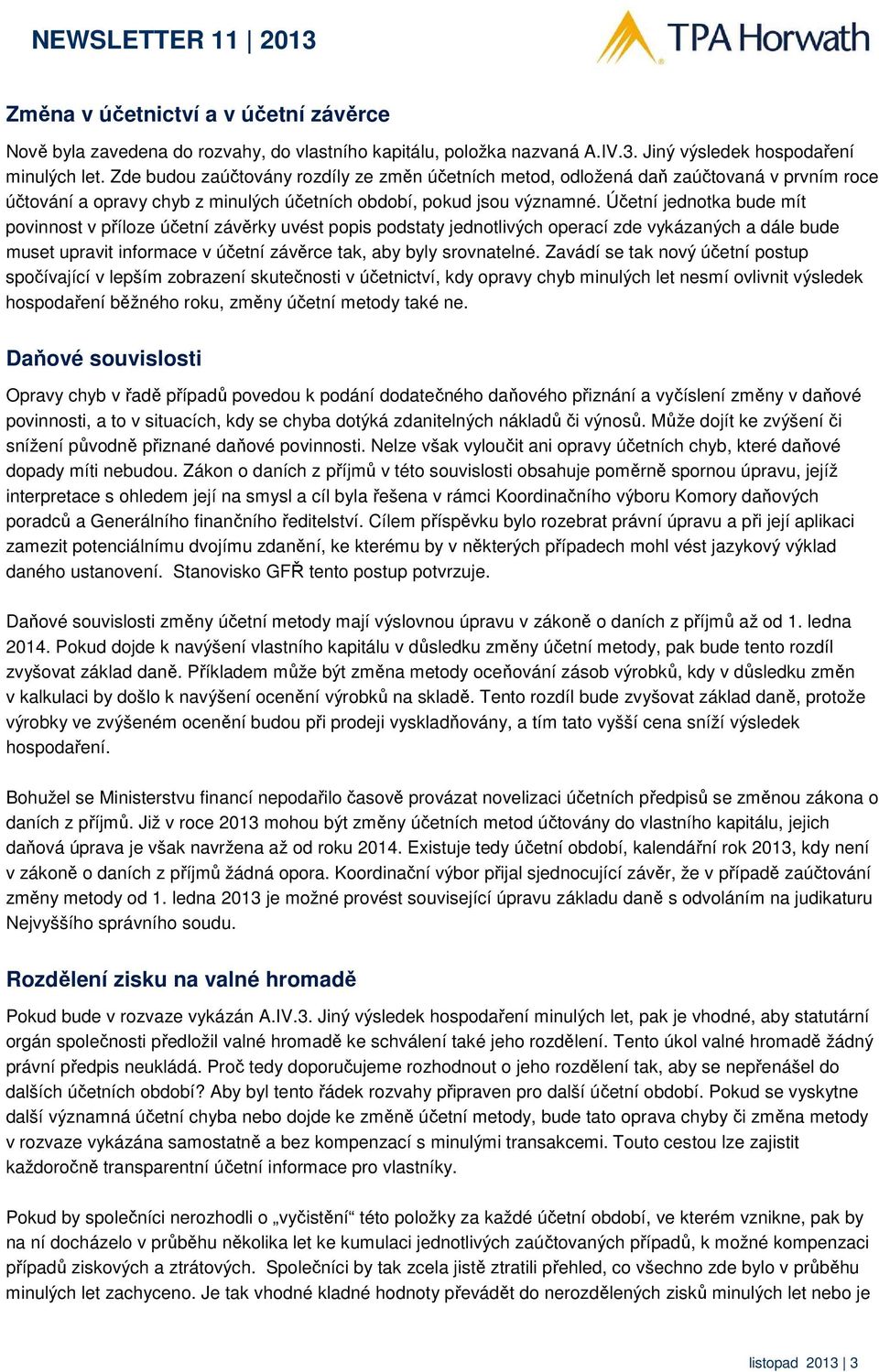 NEWSLETTER 11 | 2013

TPA Horwath

Změna v účetnictví a v účetní závěrce

Nově byla zavedena do rozvahy, do vlastního kapitálu, položka nazvaná A.IV.3. Jiný výsledek hospodaření minulých let. Zde budou zaúčtovány rozdíly ze změn účetních metod, odložená daň zaúčtovaná v prvním roce účtování a opravy chyb z minulých účetních období, pokud jsou významné. Účetní jednotka bude mít povinnost v příloze účetní závěrky uvést popis podstaty jednotlivých operací zde vykázaných a dále bude muset upravit informace v účetní závěrce tak, aby byly srovnatelné. Zavádí se tak nový účetní postup spočívající v lepším zobrazení skutečnosti v účetnictví, kdy opravy chyb minulých let nesmí ovlivnit výsledek hospodaření běžného roku, změny účetní metody také ne.

Daňové souvislosti

Opravy chyb v řadě případů povedou k podání dodatečného daňového přiznání a vyčíslení změny v daňové povinnosti, a to v situacích, kdy se chyba dotýká zdanitelných nákladů či výnosů. Může dojít ke zvýšení či snížení původně přiznané daňové povinnosti. Nelze však vyloučit ani opravy účetních chyb, které daňové dopady míti nebudou. Zákon o daních z příjmů v této souvislosti obsahuje poměrně spornou úpravu, jejíž interpretace s ohledem její na smysl a cíl byla řešena v rámci Koordinačního výboru Komory daňových poradců a Generálního finančního ředitelství. Cílem příspěvku bylo rozebrat právní úpravu a při její aplikaci zamezit potenciálnímu dvojímu zdanění, ke kterému by v některých případech mohl vést jazykový výklad daného ustanovení. Stanovisko GFŘ tento postup potvrzuje.

Daňové souvislosti změny účetní metody mají výslovnou úpravu v zákoně o daních z příjmů až od 1. ledna 2014. Pokud dojde k navýšení vlastního kapitálu v důsledku změny účetní metody, pak bude tento rozdíl zvyšovat základ daně. Příkladem může být změna metody oceňování zásob výrobků, kdy v důsledku změn v kalkulaci by došlo k navýšení ocenění výrobků na skladě. Tento rozdíl bude zvyšovat základ daně, protože výrobky ve zvýšeném ocenění budou při prodeji vyskladňovány, a tím tato vyšší cena sníží výsledek hospodaření.

Bohužel se Ministerstvu financí nepodařilo časově provázat novelizaci účetních předpisů se změnou zákona o daních z příjmů. Již v roce 2013 mohou být změny účetních metod účtovány do vlastního kapitálu, jejich daňová úprava je však navržena až od roku 2014. Existuje tedy účetní období, kalendářní rok 2013, kdy není v zákoně o daních z příjmů žádná opora. Koordinační výbor přijal sjednocující závěr, že v případě zaúčtování změny metody od 1. ledna 2013 je možné provést související úpravu základu daně s odvoláním na judikaturu Nejvyššího správního soudu.

Rozdělení zisku na valné hromadě

Pokud bude v rozvaze vykázán A.IV.3. Jiný výsledek hospodaření minulých let, pak je vhodné, aby statutární orgán společnosti předložil valné hromadě ke schválení také jeho rozdělení. Tento úkol valné hromadě žádný právní předpis neukládá. Proč tedy doporučujeme rozhodnout o jeho rozdělení tak, aby se nepřenášel do dalších účetních období? Aby byl tento řádek rozvahy připraven pro další účetní období. Pokud se vyskytne další významná účetní chyba nebo dojde ke změně účetní metody, bude tato oprava chyby či změna metody v rozvaze vykázána samostatně a bez kompenzací s minulými transakcemi. Touto cestou lze zajistit každoročně transparentní účetní informace pro vlastníky.

Pokud by společníci nerozhodli o „vyčistění“ této položky za každé účetní období, ve kterém vznikne, pak by na ní docházelo v průběhu několika let ke kumulaci jednotlivých zaúčtovaných případů, k možné kompenzaci případů ziskových a ztrátových. Společníci by tak zcela jistě ztratili přehled, co všechno zde bylo v průběhu minulých let zachyceno. Je tak vhodné kladné hodnoty převádět do nerozdělených zisků minulých let nebo je

listopad 2013 | 3